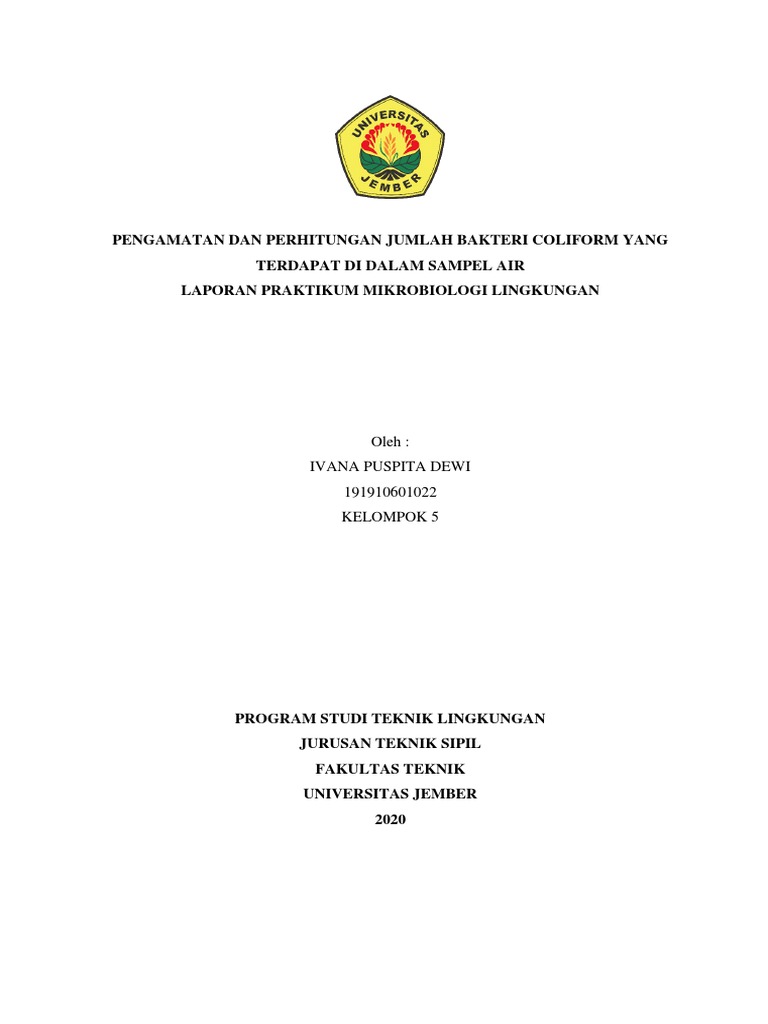 UNIVERSITAS
JEMBER

PENGAMATAN DAN PERHITUNGAN JUMLAH BAKTERI COLIFORM YANG TERDAPAT DI DALAM SAMPEL AIR
LAPORAN PRAKTIKUM MIKROBIOLOGI LINGKUNGAN

Oleh :
IVANA PUSPITA DEWI
191910601022
KELOMPOK 5

PROGRAM STUDI TEKNIK LINGKUNGAN
JURUSAN TEKNIK SIPIL
FAKULTAS TEKNIK
UNIVERSITAS JEMBER
2020